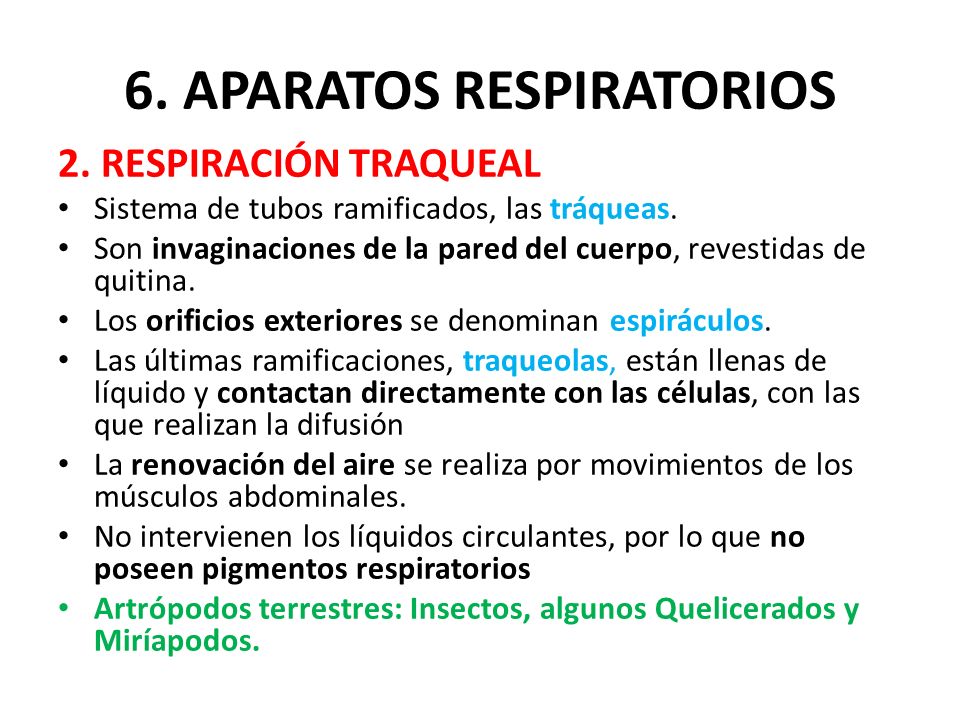 6. APARATOS RESPIRATORIOS

2. RESPIRACIÓN TRAQUEAL

• Sistema de tubos ramificados, las tráqueas.
• Son invaginaciones de la pared del cuerpo, revestidas de quitina.
• Los orificios exteriores se denominan espiráculos.
• Las últimas ramificaciones, traqueolas, están llenas de líquido y contactan directamente con las células, con las que realizan la difusión
• La renovación del aire se realiza por movimientos de los músculos abdominales.
• No intervienen los líquidos circulantes, por lo que no poseen pigmentos respiratorios
• Artrópodos terrestres: Insectos, algunos Quelicerados y Miríapodos.